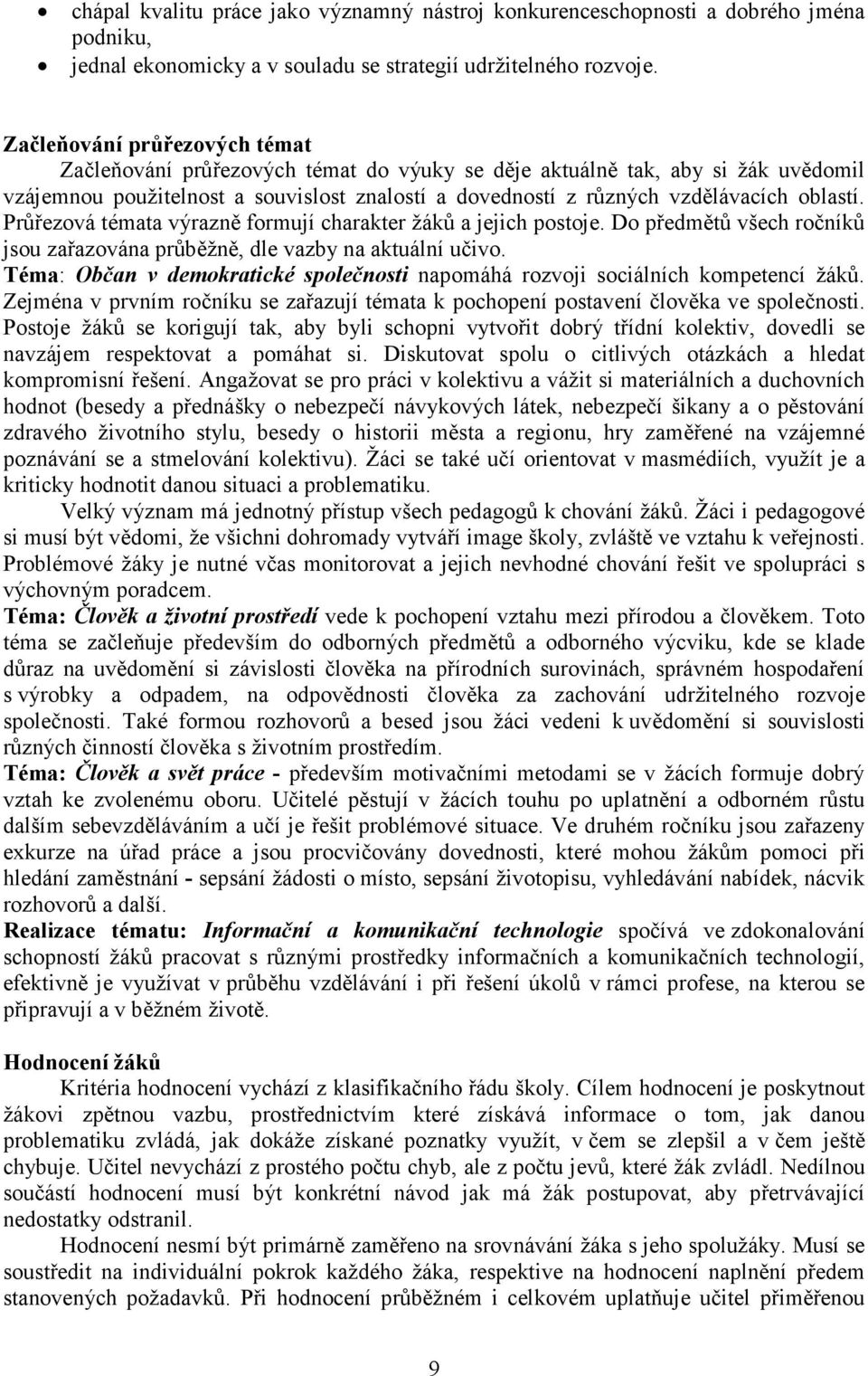 • chápal kvalitu práce jako významný nástroj konkurenceschopnosti a dobrého jména podniku,
• jednal ekonomicky a v souladu se strategií udržitelného rozvoje.

Začleňování průřezových témat
Začleňování průřezových témat do výuky se děje aktuálně tak, aby si žák uvědomil vzájemnou použitelnost a souvislost znalostí a dovedností z různých vzdělávacích oblastí. Průřezová témata výrazně formují charakter žáků a jejich postoje. Do předmětů všech ročníků jsou zařazována průběžně, dle vazby na aktuální učivo.
Téma: Občan v demokratické společnosti napomáhá rozvoji sociálních kompetencí žáků. Zejména v prvním ročníku se zařazují témata k pochopení postavení člověka ve společnosti. Postoje žáků se korigují tak, aby byli schopni vytvořit dobrý třídní kolektiv, dovedli se navzájem respektovat a pomáhat si. Diskutovat spolu o citlivých otázkách a hledat kompromisní řešení. Angažovat se pro práci v kolektivu a vážit si materiálních a duchovních hodnot (besedy a přednášky o nebezpečí návykových látek, nebezpečí šikany a o pěstování zdravého životního stylu, besedy o historii města a regionu, hry zaměřené na vzájemné poznávání se a stmelování kolektivu). Žáci se také učí orientovat v masmédiích, využít je a kriticky hodnotit danou situaci a problematiku.
Velký význam má jednotný přístup všech pedagogů k chování žáků. Žáci i pedagogové si musí být vědomi, že všichni dohromady vytváří image školy, zvláště ve vztahu k veřejnosti. Problémové žáky je nutné včas monitorovat a jejich nevhodné chování řešit ve spolupráci s výchovným poradcem.
Téma: Člověk a životní prostředí vede k pochopení vztahu mezi přírodou a člověkem. Toto téma se začleňuje především do odborných předmětů a odborného výcviku, kde se klade důraz na uvědomění si závislosti člověka na přírodních surovinách, správném hospodaření s výrobky a odpadem, na odpovědnosti člověka za zachování udržitelného rozvoje společnosti. Také formou rozhovorů a besed jsou žáci vedeni k uvědomění si souvislosti různých činností člověka s životním prostředím.
Téma: Člověk a svět práce - především motivačními metodami se v žácích formuje dobrý vztah ke zvolenému oboru. Učitelé pěstují v žácích touhu po uplatnění a odborném růstu dalším sebevzděláváním a učí je řešit problémové situace. Ve druhém ročníku jsou zařazeny exkurze na úřad práce a jsou procvičovány dovednosti, které mohou žákům pomoci při hledání zaměstnání - sepsání žádosti o místo, sepsání životopisu, vyhledávání nabídek, nácvik rozhovorů a další.
Realizace tématu: Informační a komunikační technologie spočívá ve zdokonalování schopností žáků pracovat s různými prostředky informačních a komunikačních technologií, efektivně je využívat v průběhu vzdělávání i při řešení úkolů v rámci profese, na kterou se připravují a v běžném životě.

Hodnocení žáků
Kritéria hodnocení vychází z klasifikačního řádu školy. Cílem hodnocení je poskytnout žákovi zpětnou vazbu, prostřednictvím které získává informace o tom, jak danou problematiku zvládá, jak dokáže získané poznatky využít, v čem se zlepšil a v čem ještě chybuje. Učitel nevychází z prostého počtu chyb, ale z počtu jevů, které žák zvládl. Nedílnou součástí hodnocení musí být konkrétní návod jak má žák postupovat, aby přetrvávající nedostatky odstranil.
Hodnocení nesmí být primárně zaměřeno na srovnávání žáka s jeho spolužáky. Musí se soustředit na individuální pokrok každého žáka, respektive na hodnocení naplnění předem stanovených požadavků. Při hodnocení průběžném i celkovém uplatňuje učitel přiměřenou

9